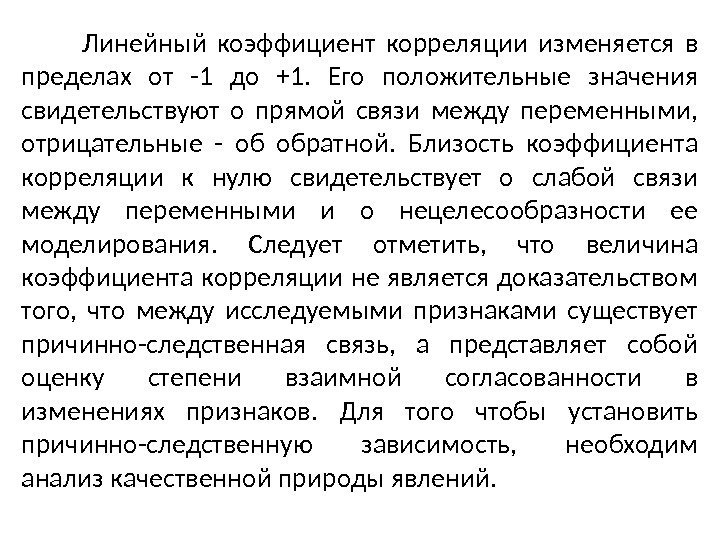 Линейный коэффициент корреляции изменяется в пределах от -1 до +1. Его положительные значения свидетельствуют о прямой связи между переменными, отрицательные - об обратной. Близость коэффициента корреляции к нулю свидетельствует о слабой связи между переменными и о нецелесообразности ее моделирования. Следует отметить, что величина коэффициента корреляции не является доказательством того, что между исследуемыми признаками существует причинно-следственная связь, а представляет собой оценку степени взаимной согласованности в изменениях признаков. Для того чтобы установить причинно-следственную зависимость, необходим анализ качественной природы явлений.